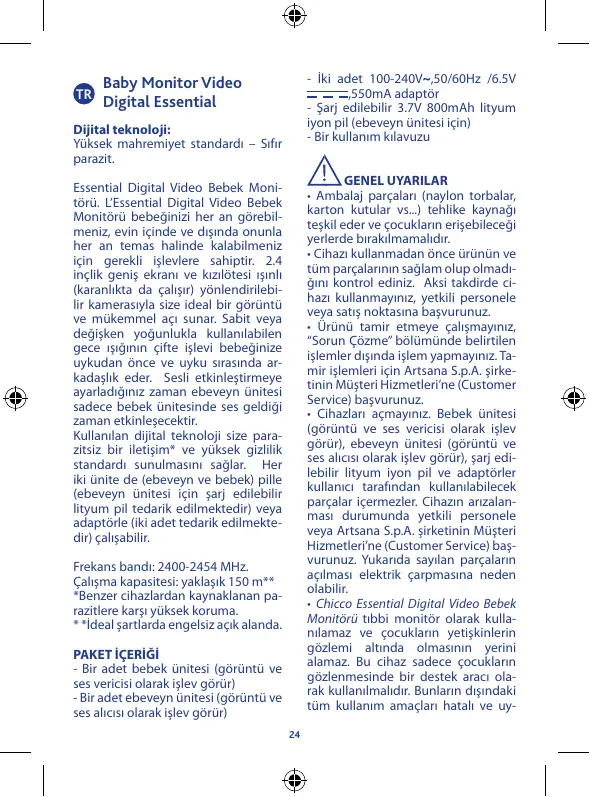 TR Baby Monitor Video Digital Essential

Dijital teknoloji:
Yüksek mahremiyet standardı – Sıfır parazit.

Essential Digital Video Bebek Monitörü. L'Essential Digital Video Bebek Monitörü bebeğinizi her an görebilmeniz, evin içinde ve dışında onunla her an temas halinde kalabilmeniz için gerekli işlevlere sahiptir. 2.4 inçlik geniş ekranı ve kızılötesi ışınlı (karanlıkta da çalışır) yönlendirilebilir kamerasıyla size ideal bir görüntü ve mükemmel açı sunar. Sabit veya değişken yoğunlukla kullanılabilen gece ışığının çifte işlevi bebeğinize uykudan önce ve uyku sırasında arkadaşlık eder. Sesli etkinleştirmeye ayarladığınız zaman ebeveyn ünitesi sadece bebek ünitesinde ses geldiği zaman etkinleşecektir.
Kullanılan dijital teknoloji size parazitsiz bir iletişim* ve yüksek gizlilik standardı sunulmasını sağlar. Her iki ünite de (ebeveyn ve bebek) pille (ebeveyn ünitesi için şarj edilebilir lityum pil tedarik edilmektedir) veya adaptörle (iki adet tedarik edilmektedir) çalışabilir.

Frekans bandı: 2400-2454 MHz.
Çalışma kapasitesi: yaklaşık 150 m**
*Benzer cihazlardan kaynaklanan parazitlere karşı yüksek koruma.
* *İdeal şartlarda engelsiz açık alanda.

PAKET İÇERİĞİ
- Bir adet bebek ünitesi (görüntü ve ses vericisi olarak işlev görür)
- Bir adet ebeveyn ünitesi (görüntü ve ses alıcısı olarak işlev görür)
- İki adet 100-240V~,50/60Hz /6.5V ⎓,550mA adaptör
- Şarj edilebilir 3.7V 800mAh lityum iyon pil (ebeveyn ünitesi için)
- Bir kullanım kılavuzu

GENEL UYARILAR
• Ambalaj parçaları (naylon torbalar, karton kutular vs...) tehlike kaynağı teşkil eder ve çocukların erişebileceği yerlerde bırakılmamalıdır.
• Cihazı kullanmadan önce ürünün ve tüm parçalarının sağlam olup olmadığını kontrol ediniz. Aksi takdirde cihazı kullanmayınız, yetkili personele veya satış noktasına başvurunuz.
• Ürünü tamir etmeye çalışmayınız, "Sorun Çözme" bölümünde belirtilen işlemler dışında işlem yapmayınız. Tamir işlemleri için Artsana S.p.A. şirketinin Müşteri Hizmetleri'ne (Customer Service) başvurunuz.
• Cihazları açmayınız. Bebek ünitesi (görüntü ve ses vericisi olarak işlev görür), ebeveyn ünitesi (görüntü ve ses alıcısı olarak işlev görür), şarj edilebilir lityum iyon pil ve adaptörler kullanıcı tarafından kullanılabilecek parçalar içermezler. Cihazın arızalanması durumunda yetkili personele veya Artsana S.p.A. şirketinin Müşteri Hizmetleri'ne (Customer Service) başvurunuz. Yukarıda sayılan parçaların açılması elektrik çarpmasına neden olabilir.
• Chicco Essential Digital Video Bebek Monitörü tıbbi monitör olarak kullanılamaz ve çocukların yetişkinlerin gözlemi altında olmasının yerini alamaz. Bu cihaz sadece çocukların gözlenmesinde bir destek aracı olarak kullanılmalıdır. Bunların dışındaki tüm kullanım amaçları hatalı ve uy-

24